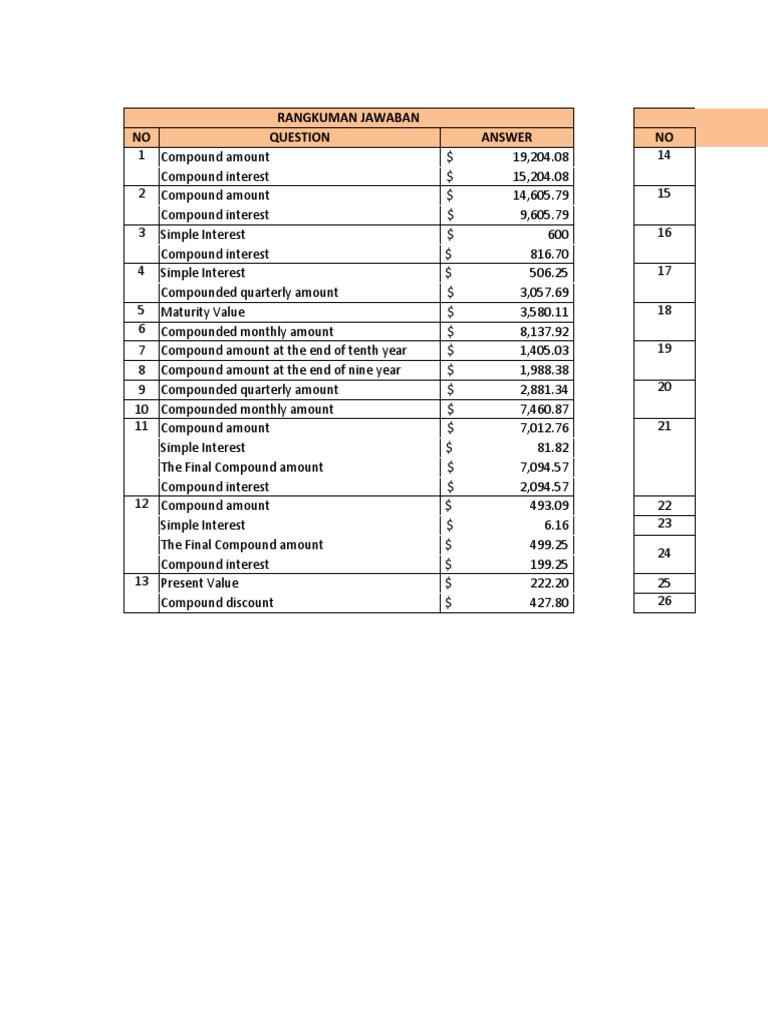 RANGKUMAN JAWABAN

| NO | QUESTION | ANSWER |
|---|---|---|
| 1 | Compound amount | $ 19,204.08 |
| | Compound interest | $ 15,204.08 |
| 2 | Compound amount | $ 14,605.79 |
| | Compound interest | $ 9,605.79 |
| 3 | Simple Interest | $ 600 |
| | Compound interest | $ 816.70 |
| 4 | Simple Interest | $ 506.25 |
| | Compounded quarterly amount | $ 3,057.69 |
| 5 | Maturity Value | $ 3,580.11 |
| 6 | Compounded monthly amount | $ 8,137.92 |
| 7 | Compound amount at the end of tenth year | $ 1,405.03 |
| 8 | Compound amount at the end of nine year | $ 1,988.38 |
| 9 | Compounded quarterly amount | $ 2,881.34 |
| 10 | Compounded monthly amount | $ 7,460.87 |
| 11 | Compound amount | $ 7,012.76 |
| | Simple Interest | $ 81.82 |
| | The Final Compound amount | $ 7,094.57 |
| | Compound interest | $ 2,094.57 |
| 12 | Compound amount | $ 493.09 |
| | Simple Interest | $ 6.16 |
| | The Final Compound amount | $ 499.25 |
| | Compound interest | $ 199.25 |
| 13 | Present Value | $ 222.20 |
| | Compound discount | $ 427.80 |

| NO |
|---|
| 14 |
| 15 |
| 16 |
| 17 |
| 18 |
| 19 |
| 20 |
| 21 |
| 22 |
| 23 |
| 24 |
| 25 |
| 26 |